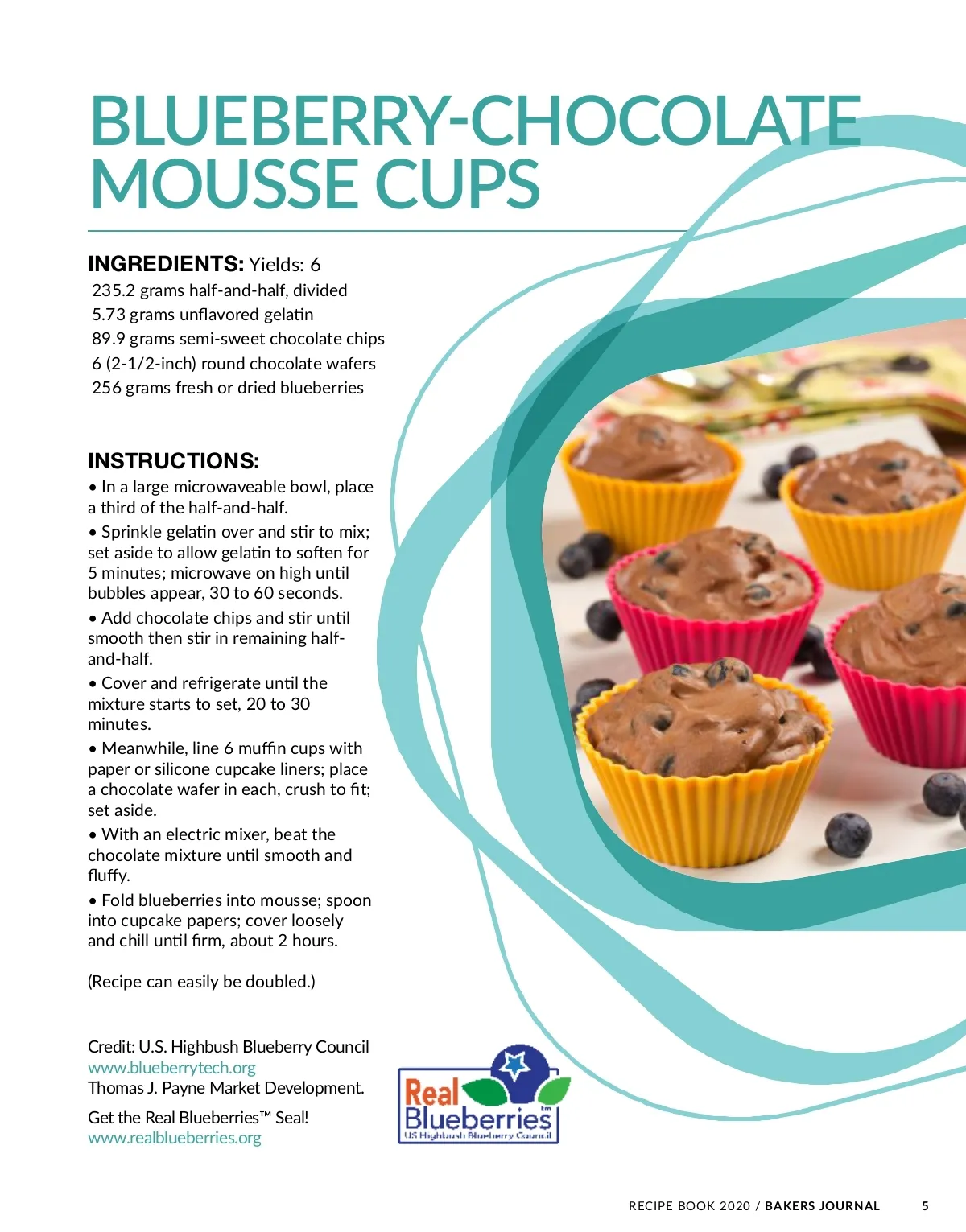 BLUEBERRY-CHOCOLATE MOUSSE CUPS

INGREDIENTS: Yields: 6
235.2 grams half-and-half, divided
5.73 grams unflavored gelatin
89.9 grams semi-sweet chocolate chips
6 (2-1/2-inch) round chocolate wafers
256 grams fresh or dried blueberries

INSTRUCTIONS:
• In a large microwaveable bowl, place a third of the half-and-half.
• Sprinkle gelatin over and stir to mix; set aside to allow gelatin to soften for 5 minutes; microwave on high until bubbles appear, 30 to 60 seconds.
• Add chocolate chips and stir until smooth then stir in remaining half-and-half.
• Cover and refrigerate until the mixture starts to set, 20 to 30 minutes.
• Meanwhile, line 6 muffin cups with paper or silicone cupcake liners; place a chocolate wafer in each, crush to fit; set aside.
• With an electric mixer, beat the chocolate mixture until smooth and fluffy.
• Fold blueberries into mousse; spoon into cupcake papers; cover loosely and chill until firm, about 2 hours.

(Recipe can easily be doubled.)

Credit: U.S. Highbush Blueberry Council
www.blueberrytech.org
Thomas J. Payne Market Development.

Get the Real Blueberries™ Seal!
www.realblueberries.org

Real Blueberries tm
US Highbush Blueberry Council

RECIPE BOOK 2020 / BAKERS JOURNAL 5